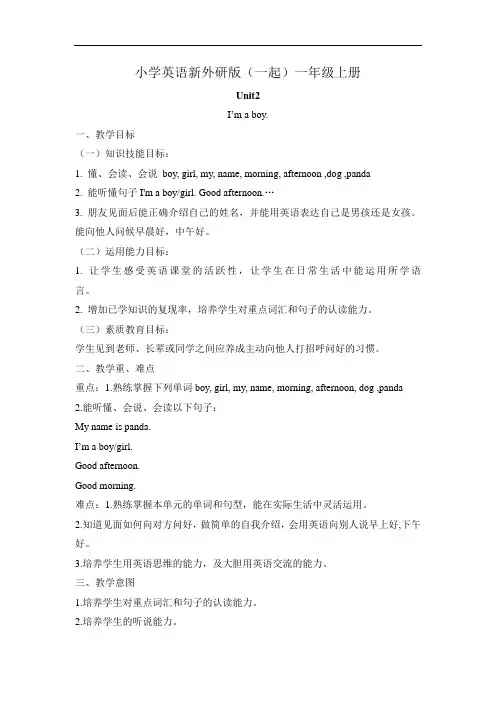 小学英语新外研版（一起）一年级上册

Unit2

I'm a boy.

一、教学目标

（一）知识技能目标：

1. 懂、会读、会说 boy, girl, my, name, morning, afternoon ,dog ,panda

2. 能听懂句子 I'm a boy/girl. Good afternoon.…

3. 朋友见面后能正确介绍自己的姓名，并能用英语表达自己是男孩还是女孩。能向他人问候早晨好，中午好。

（二）运用能力目标：

1. 让学生感受英语课堂的活跃性，让学生在日常生活中能运用所学语言。

2. 增加已学知识的复现率，培养学生对重点词汇和句子的认读能力。

（三）素质教育目标：

学生见到老师、长辈或同学之间应养成主动向他人打招呼问好的习惯。

二、教学重、难点

重点：1.熟练掌握下列单词 boy, girl, my, name, morning, afternoon, dog ,panda

2.能听懂、会说、会读以下句子：

My name is panda.

I'm a boy/girl.

Good afternoon.

Good morning.

难点：1.熟练掌握本单元的单词和句型，能在实际生活中灵活运用。

2.知道见面如何向对方问好，做简单的自我介绍，会用英语向别人说早上好,下午好。

3.培养学生用英语思维的能力，及大胆用英语交流的能力。

三、教学意图

1.培养学生对重点词汇和句子的认读能力。

2.培养学生的听说能力。